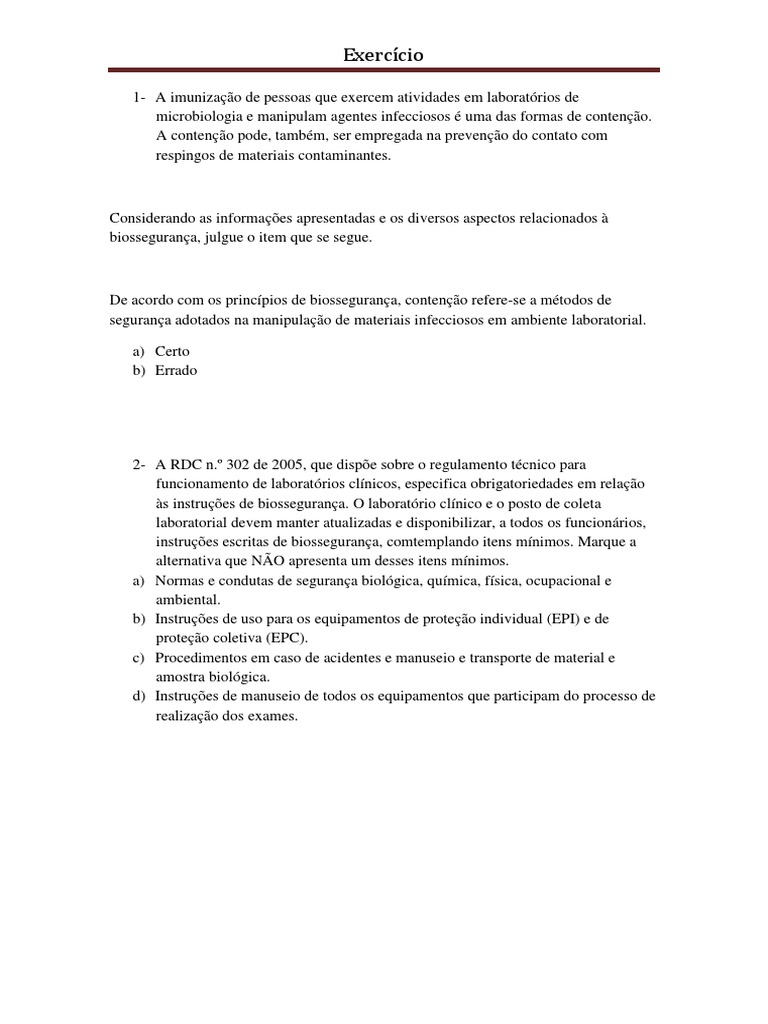 Exercício

1- A imunização de pessoas que exercem atividades em laboratórios de microbiologia e manipulam agentes infecciosos é uma das formas de contenção. A contenção pode, também, ser empregada na prevenção do contato com respingos de materiais contaminantes.

Considerando as informações apresentadas e os diversos aspectos relacionados à biossegurança, julgue o item que se segue.

De acordo com os princípios de biossegurança, contenção refere-se a métodos de segurança adotados na manipulação de materiais infecciosos em ambiente laboratorial.

a) Certo
b) Errado

2- A RDC n.º 302 de 2005, que dispõe sobre o regulamento técnico para funcionamento de laboratórios clínicos, especifica obrigatoriedades em relação às instruções de biossegurança. O laboratório clínico e o posto de coleta laboratorial devem manter atualizadas e disponibilizar, a todos os funcionários, instruções escritas de biossegurança, comtemplando itens mínimos. Marque a alternativa que NÃO apresenta um desses itens mínimos.
a) Normas e condutas de segurança biológica, química, física, ocupacional e ambiental.
b) Instruções de uso para os equipamentos de proteção individual (EPI) e de proteção coletiva (EPC).
c) Procedimentos em caso de acidentes e manuseio e transporte de material e amostra biológica.
d) Instruções de manuseio de todos os equipamentos que participam do processo de realização dos exames.